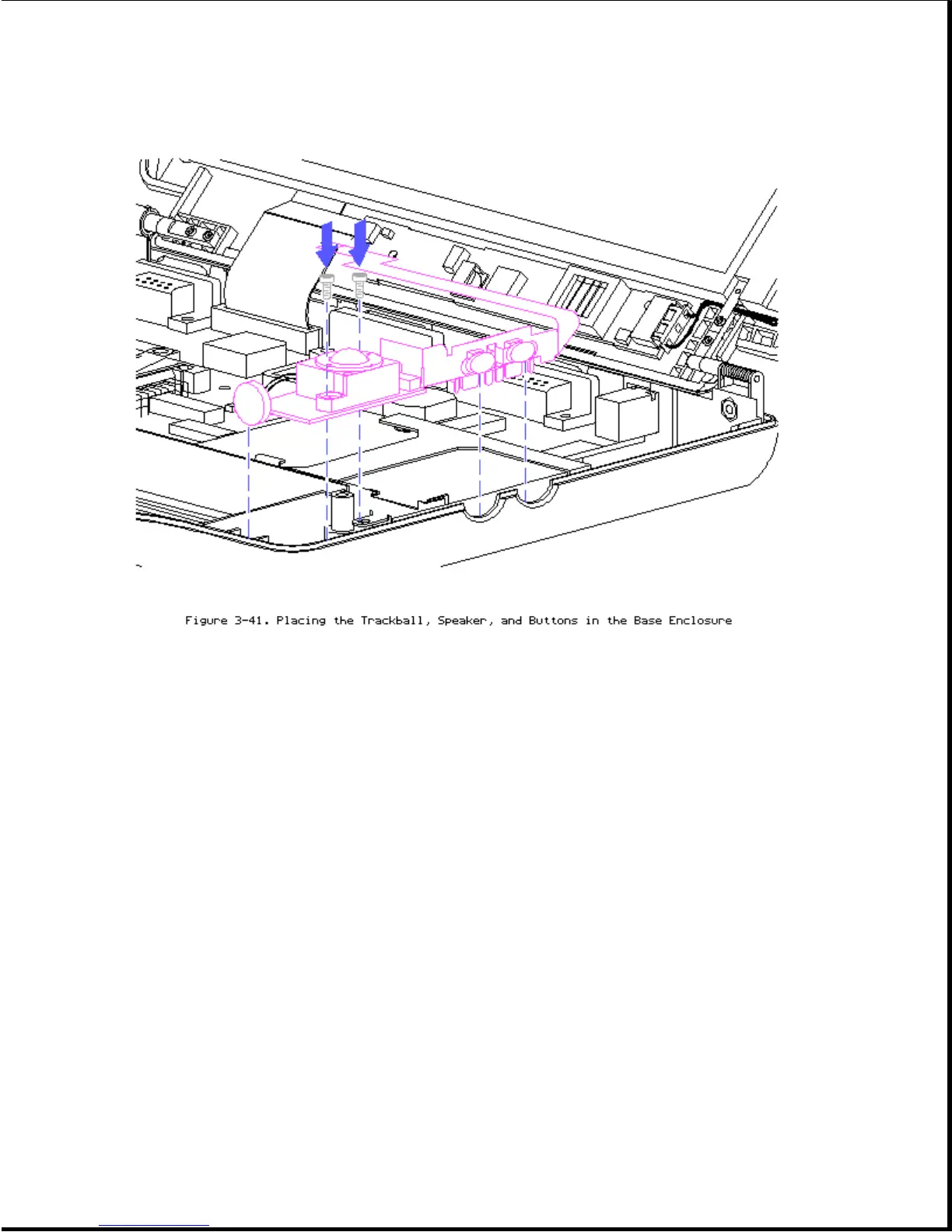 Figure 3-41. Placing the Trackball, Speaker, and Buttons in the Base Enclosure